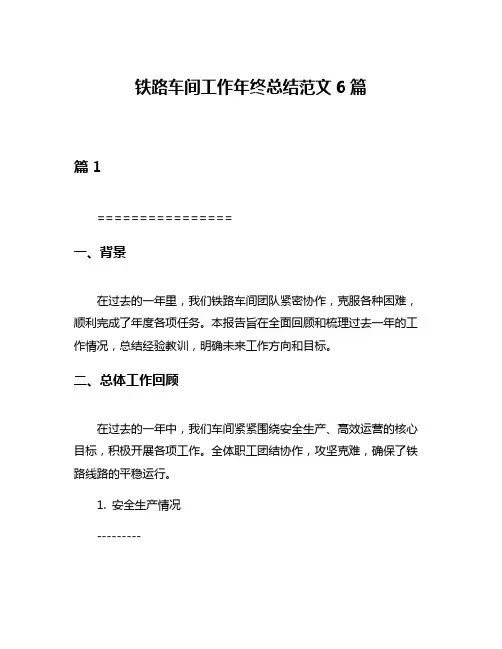 铁路车间工作年终总结范文 6 篇

篇 1

================

一、背景

在过去的一年里，我们铁路车间团队紧密协作，克服各种困难，顺利完成了年度各项任务。本报告旨在全面回顾和梳理过去一年的工作情况，总结经验教训，明确未来工作方向和目标。

二、总体工作回顾

在过去的一年中，我们车间紧紧围绕安全生产、高效运营的核心目标，积极开展各项工作。全体职工团结协作，攻坚克难，确保了铁路线路的平稳运行。

1. 安全生产情况

---------